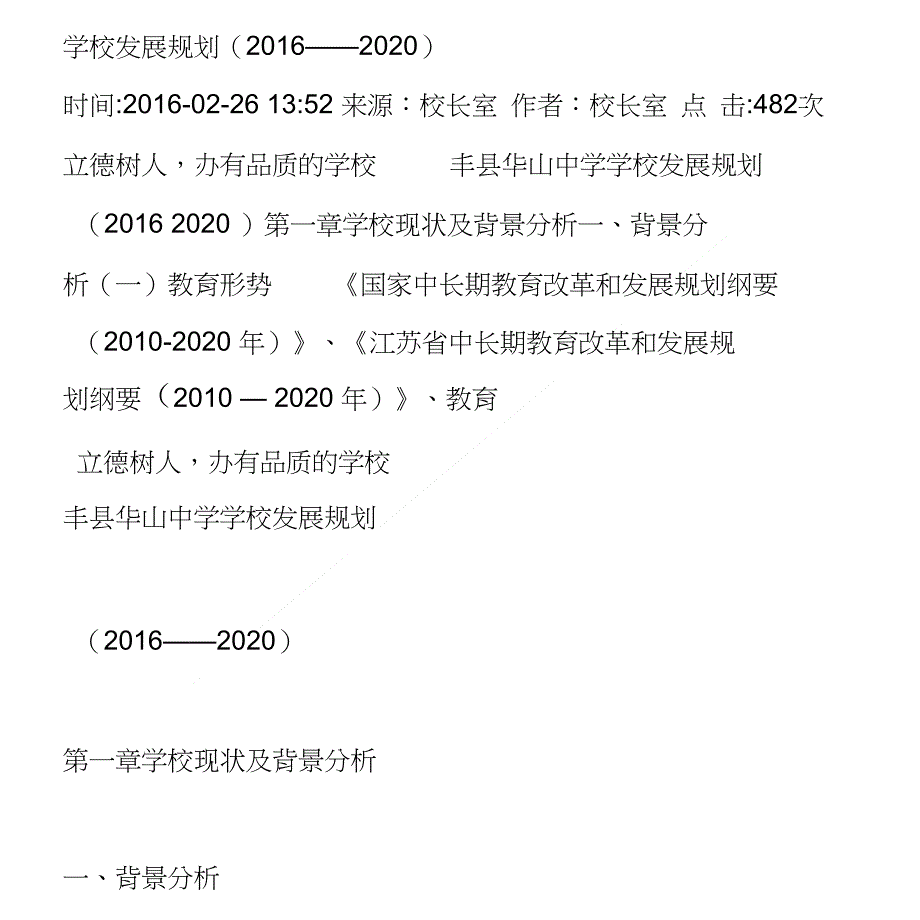 学校发展规划（2016——2020）

时间:2016-02-26 13:52 来源：校长室 作者：校长室 点 击:482次

立德树人，办有品质的学校 丰县华山中学学校发展规划（2016 2020 ）第一章学校现状及背景分析一、背景分析（一）教育形势 《国家中长期教育改革和发展规划纲要（2010-2020 年）》、《江苏省中长期教育改革和发展规划纲要（2010 — 2020 年）》、教育

立德树人，办有品质的学校

丰县华山中学学校发展规划

（2016——2020）

第一章学校现状及背景分析

一、背景分析